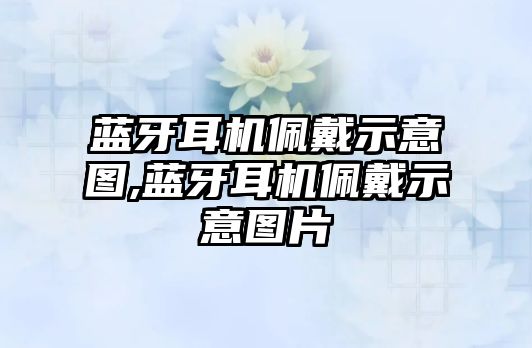 蓝牙耳机佩戴示意图,蓝牙耳机佩戴示意图片